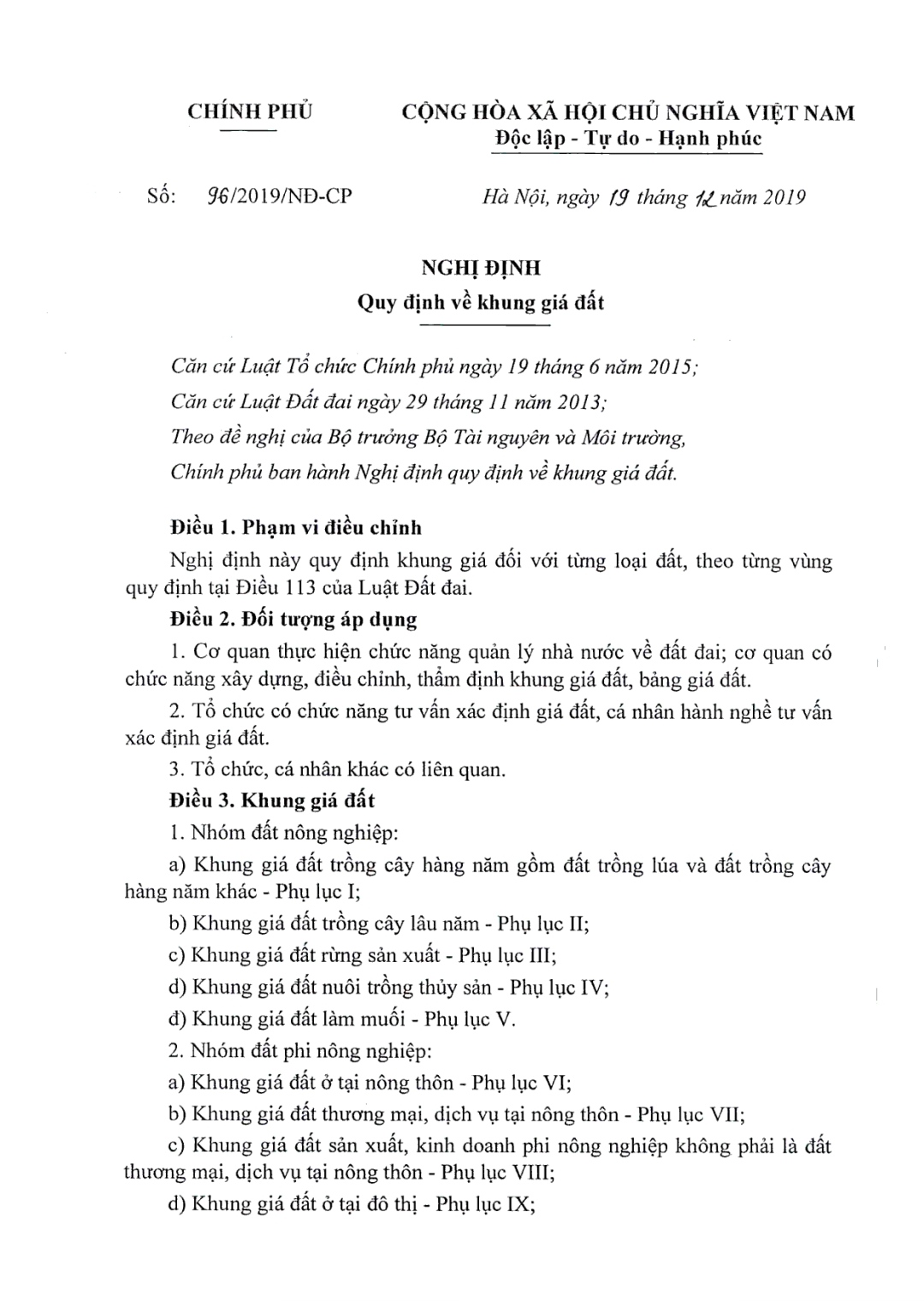 CHÍNH PHỦ

CỘNG HÒA XÃ HỘI CHỦ NGHĨA VIỆT NAM
Độc lập - Tự do - Hạnh phúc

Số: 96/2019/NĐ-CP

Hà Nội, ngày 19 tháng 12 năm 2019

NGHỊ ĐỊNH
Quy định về khung giá đất

Căn cứ Luật Tổ chức Chính phủ ngày 19 tháng 6 năm 2015;

Căn cứ Luật Đất đai ngày 29 tháng 11 năm 2013;

Theo đề nghị của Bộ trưởng Bộ Tài nguyên và Môi trường,

Chính phủ ban hành Nghị định quy định về khung giá đất.

Điều 1. Phạm vi điều chỉnh

Nghị định này quy định khung giá đối với từng loại đất, theo từng vùng quy định tại Điều 113 của Luật Đất đai.

Điều 2. Đối tượng áp dụng

1. Cơ quan thực hiện chức năng quản lý nhà nước về đất đai; cơ quan có chức năng xây dựng, điều chỉnh, thẩm định khung giá đất, bảng giá đất.

2. Tổ chức có chức năng tư vấn xác định giá đất, cá nhân hành nghề tư vấn xác định giá đất.

3. Tổ chức, cá nhân khác có liên quan.

Điều 3. Khung giá đất

1. Nhóm đất nông nghiệp:

a) Khung giá đất trồng cây hàng năm gồm đất trồng lúa và đất trồng cây hàng năm khác - Phụ lục I;

b) Khung giá đất trồng cây lâu năm - Phụ lục II;

c) Khung giá đất rừng sản xuất - Phụ lục III;

d) Khung giá đất nuôi trồng thủy sản - Phụ lục IV;

đ) Khung giá đất làm muối - Phụ lục V.

2. Nhóm đất phi nông nghiệp:

a) Khung giá đất ở tại nông thôn - Phụ lục VI;

b) Khung giá đất thương mại, dịch vụ tại nông thôn - Phụ lục VII;

c) Khung giá đất sản xuất, kinh doanh phi nông nghiệp không phải là đất thương mại, dịch vụ tại nông thôn - Phụ lục VIII;

d) Khung giá đất ở tại đô thị - Phụ lục IX;